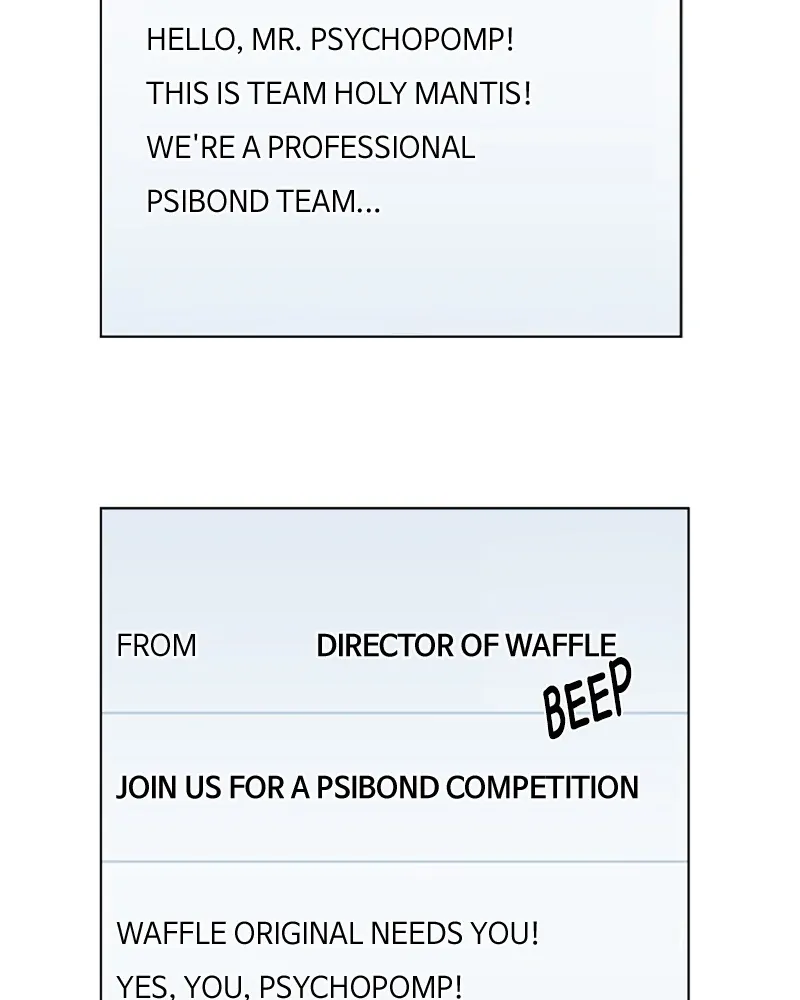 HELLO, MR. PSYCHOPOMP!
THIS IS TEAM HOLY MANTIS!
WE'RE A PROFESSIONAL
PSIBOND TEAM...

FROM DIRECTOR OF WAFFLE

BEEP

JOIN US FOR A PSIBOND COMPETITION

WAFFLE ORIGINAL NEEDS YOU!
YES, YOU, PSYCHOPOMP!